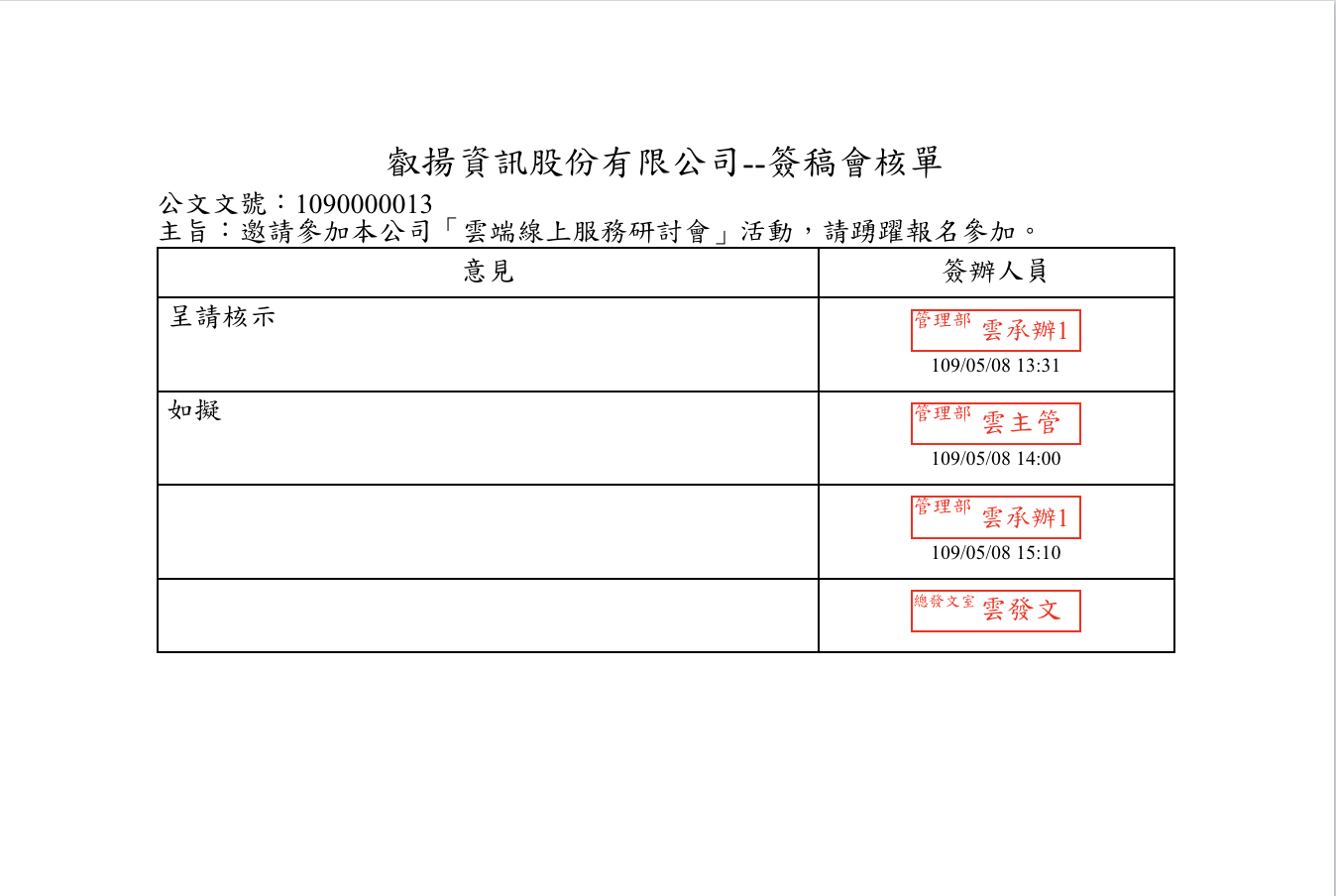 叡揚資訊股份有限公司--簽稿會核單

公文文號：1090000013
主旨：邀請參加本公司「雲端線上服務研討會」活動，請踴躍報名參加。

| 意見 | 簽辦人員 |
|---|---|
| 呈請核示 | 管理部 雲承辦1 109/05/08 13:31 |
| 如擬 | 管理部 雲主管 109/05/08 14:00 |
|  | 管理部 雲承辦1 109/05/08 15:10 |
|  | 總發文室 雲發文 |